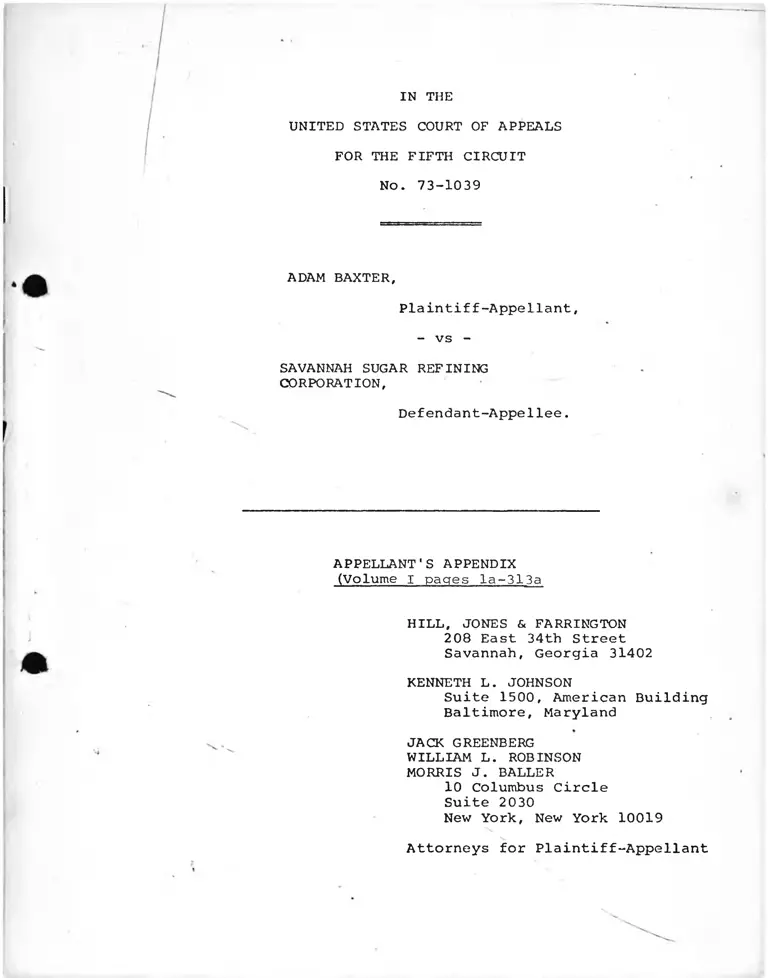 IN THE

UNITED STATES COURT OF APPEALS

FOR THE FIFTH CIRCUIT

No. 73-1039

ADAM BAXTER,

Plaintiff-Appellant,

- vs -

SAVANNAH SUGAR REFINING CORPORATION,

Defendant-Appellee.

APPELLANT'S APPENDIX
(Volume I pages 1a-313a

HILL, JONES & FARRINGTON
208 East 34th Street
Savannah, Georgia 31402

KENNETH L. JOHNSON
Suite 1500, American Building
Baltimore, Maryland

JACK GREENBERG
WILLIAM L. ROBINSON
MORRIS J. BALLER
10 Columbus Circle
Suite 2030
New York, New York 10019

Attorneys for Plaintiff-Appellant